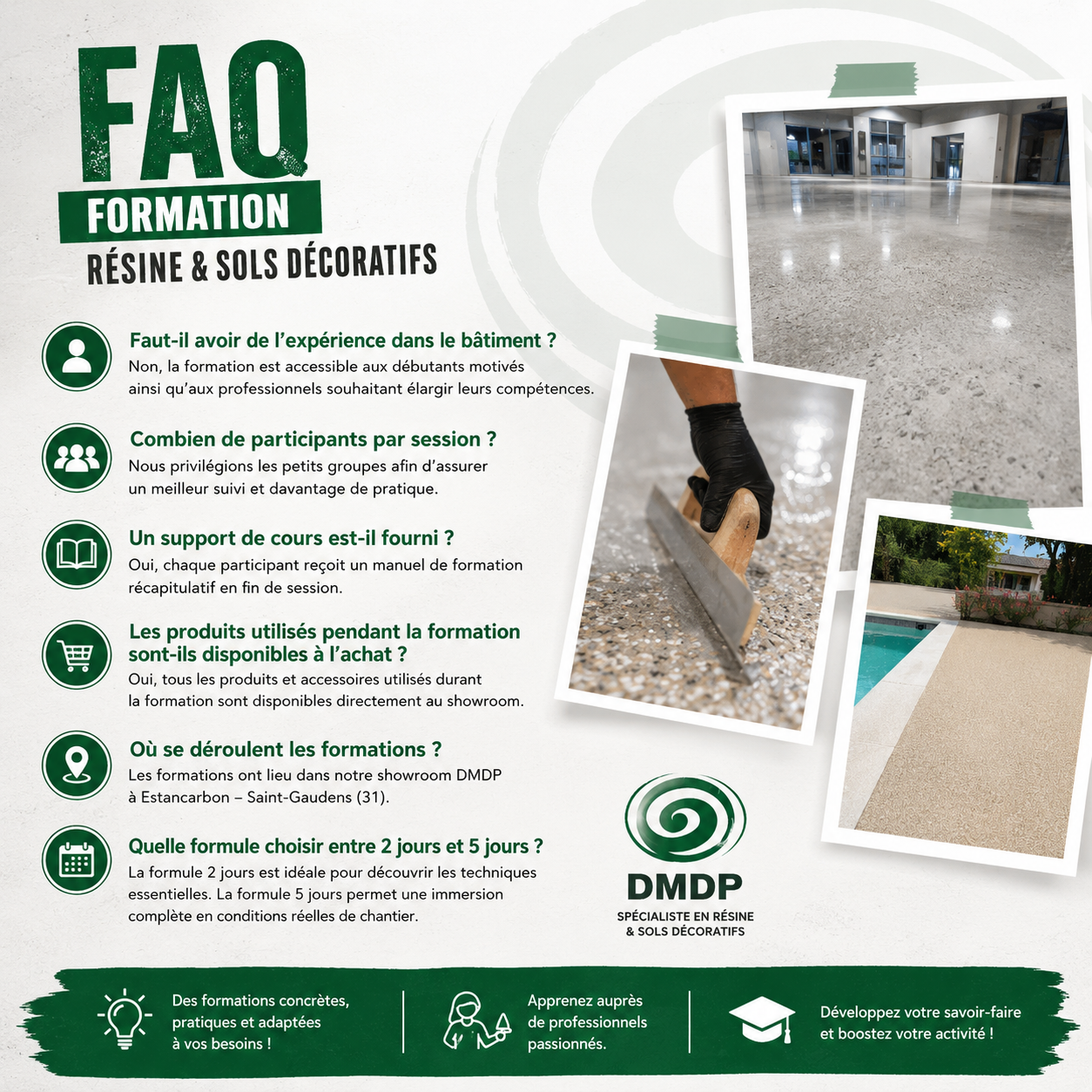 FAQ
FORMATION
RÉSINE & SOLS DÉCORATIFS

Faut-il avoir de l'expérience dans le bâtiment ?
Non, la formation est accessible aux débutants motivés ainsi qu'aux professionnels souhaitant élargir leurs compétences.

Combien de participants par session ?
Nous privilégions les petits groupes afin d'assurer un meilleur suivi et davantage de pratique.

Un support de cours est-il fourni ?
Oui, chaque participant reçoit un manuel de formation récapitulatif en fin de session.

Les produits utilisés pendant la formation sont-ils disponibles à l'achat ?
Oui, tous les produits et accessoires utilisés durant la formation sont disponibles directement au showroom.

Où se déroulent les formations ?
Les formations ont lieu dans notre showroom DMDP à Estancarbon – Saint-Gaudens (31).

Quelle formule choisir entre 2 jours et 5 jours ?
La formule 2 jours est idéale pour découvrir les techniques essentielles. La formule 5 jours permet une immersion complète en conditions réelles de chantier.

DMDP
SPÉCIALISTE EN RÉSINE & SOLS DÉCORATIFS

Des formations concrètes, pratiques et adaptées à vos besoins !

Apprenez auprès de professionnels passionnés.

Développez votre savoir-faire et boostez votre activité !